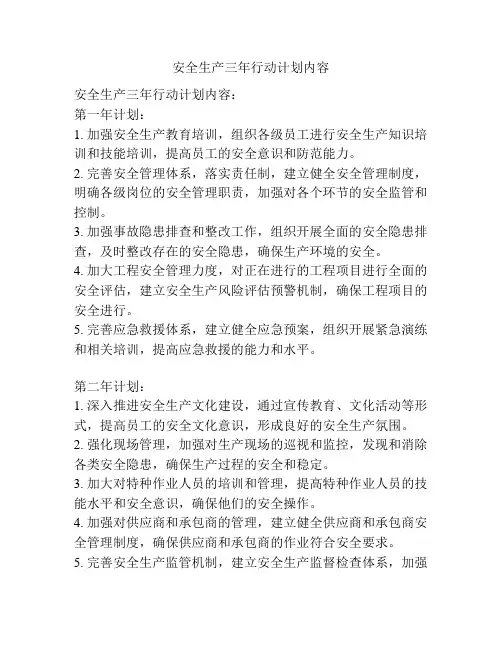 安全生产三年行动计划内容

安全生产三年行动计划内容：

第一年计划：

1. 加强安全生产教育培训，组织各级员工进行安全生产知识培训和技能培训，提高员工的安全意识和防范能力。

2. 完善安全管理体系，落实责任制，建立健全安全管理制度，明确各级岗位的安全管理职责，加强对各个环节的安全监管和控制。

3. 加强事故隐患排查和整改工作，组织开展全面的安全隐患排查，及时整改存在的安全隐患，确保生产环境的安全。

4. 加大工程安全管理力度，对正在进行的工程项目进行全面的安全评估，建立安全生产风险评估预警机制，确保工程项目的安全进行。

5. 完善应急救援体系，建立健全应急预案，组织开展紧急演练和相关培训，提高应急救援的能力和水平。

第二年计划：

1. 深入推进安全生产文化建设，通过宣传教育、文化活动等形式，提高员工的安全文化意识，形成良好的安全生产氛围。

2. 强化现场管理，加强对生产现场的巡视和监控，发现和消除各类安全隐患，确保生产过程的安全和稳定。

3. 加大对特种作业人员的培训和管理，提高特种作业人员的技能水平和安全意识，确保他们的安全操作。

4. 加强对供应商和承包商的管理，建立健全供应商和承包商安全管理制度，确保供应商和承包商的作业符合安全要求。

5. 完善安全生产监管机制，建立安全生产监督检查体系，加强